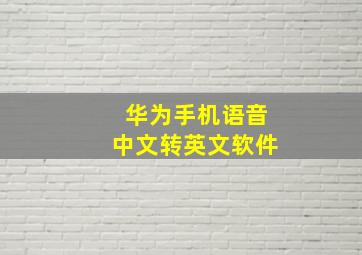 华为手机语音
中文转英文软件